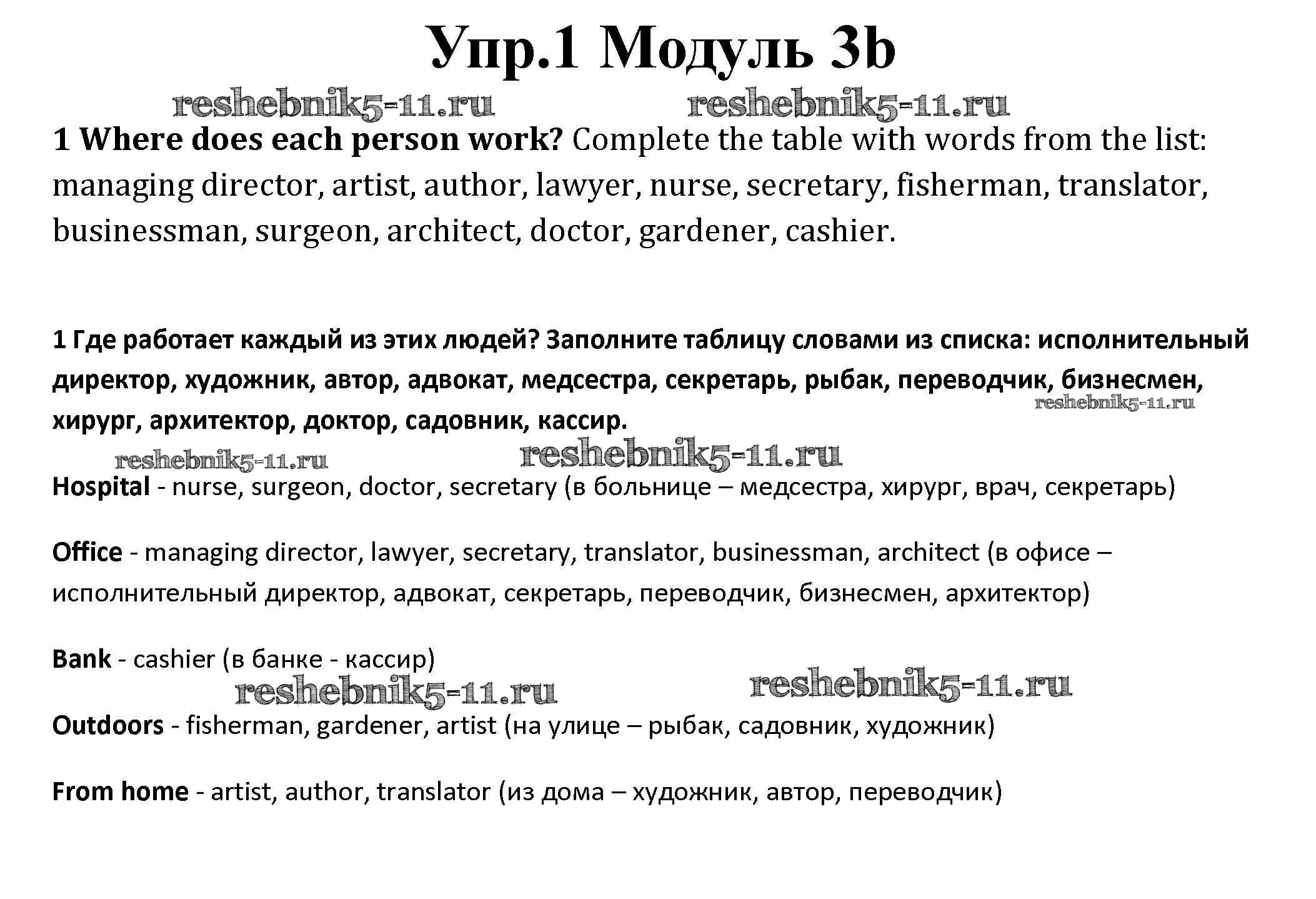 Упр.1 Модуль 3b

reshebnik5-11.ru reshebnik5-11.ru

1 Where does each person work? Complete the table with words from the list: managing director, artist, author, lawyer, nurse, secretary, fisherman, translator, businessman, surgeon, architect, doctor, gardener, cashier.

1 Где работает каждый из этих людей? Заполните таблицу словами из списка: исполнительный директор, художник, автор, адвокат, медсестра, секретарь, рыбак, переводчик, бизнесмен, хирург, архитектор, доктор, садовник, кассир.

reshebnik5-11.ru

reshebnik5-11.ru reshebnik5-11.ru

Hospital - nurse, surgeon, doctor, secretary (в больнице – медсестра, хирург, врач, секретарь)

Office - managing director, lawyer, secretary, translator, businessman, architect (в офисе – исполнительный директор, адвокат, секретарь, переводчик, бизнесмен, архитектор)

Bank - cashier (в банке - кассир)

reshebnik5-11.ru reshebnik5-11.ru

Outdoors - fisherman, gardener, artist (на улице – рыбак, садовник, художник)

From home - artist, author, translator (из дома – художник, автор, переводчик)